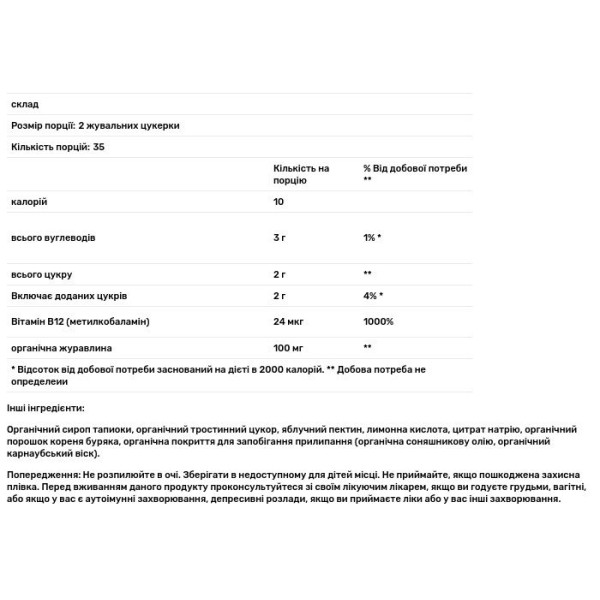 склад

Розмір порції: 2 жувальних цукерки

Кількість порцій: 35

| | Кількість на порцію | % Від добової потреби ** |
|---|---|---|
| калорій | 10 | |
| всього вуглеводів | 3 г | 1% * |
| всього цукру | 2 г | ** |
| Включає доданих цукрів | 2 г | 4% * |
| Вітамін B12 (метилкобаламін) | 24 мкг | 1000% |
| органічна журавлина | 100 мг | ** |

* Відсоток від добової потреби заснований на дієті в 2000 калорій. ** Добова потреба не определеии

Інші інгредієнти:

Органічний сироп тапіоки, органічний тростинний цукор, яблучний пектин, лимонна кислота, цитрат натрію, органічний порошок кореня буряка, органічна покриття для запобігання прилипання (органічна соняшникову олію, органічний карнаубський віск).

Попередження: Не розпилюйте в очі. Зберігати в недоступному для дітей місці. Не приймайте, якщо пошкоджена захисна плівка. Перед вживанням даного продукту проконсультуйтеся зі своїм лікуючим лікарем, якщо ви годуєте грудьми, вагітні, або якщо у вас є аутоімунні захворювання, депресивні розлади, якщо ви приймаєте ліки або у вас інші захворювання.